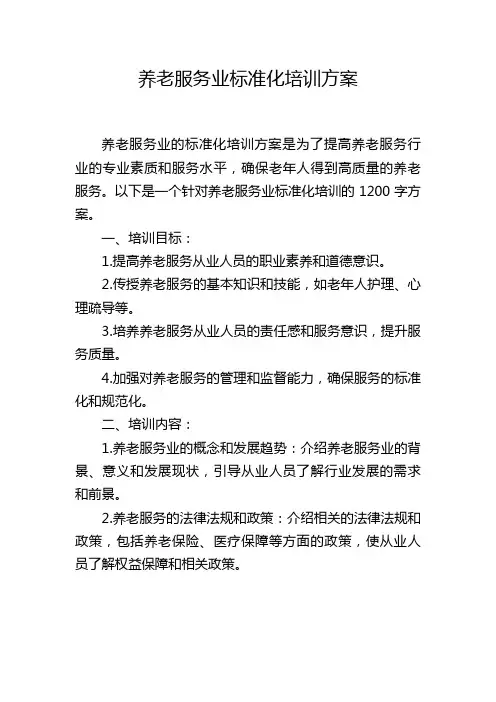 养老服务业标准化培训方案

养老服务业的标准化培训方案是为了提高养老服务行业的专业素质和服务水平，确保老年人得到高质量的养老服务。以下是一个针对养老服务业标准化培训的 1200 字方案。

一、培训目标：

1.提高养老服务从业人员的职业素养和道德意识。

2.传授养老服务的基本知识和技能，如老年人护理、心理疏导等。

3.培养养老服务从业人员的责任感和服务意识，提升服务质量。

4.加强对养老服务的管理和监督能力，确保服务的标准化和规范化。

二、培训内容：

1.养老服务业的概念和发展趋势：介绍养老服务业的背景、意义和发展现状，引导从业人员了解行业发展的需求和前景。

2.养老服务的法律法规和政策：介绍相关的法律法规和政策，包括养老保险、医疗保障等方面的政策，使从业人员了解权益保障和相关政策。